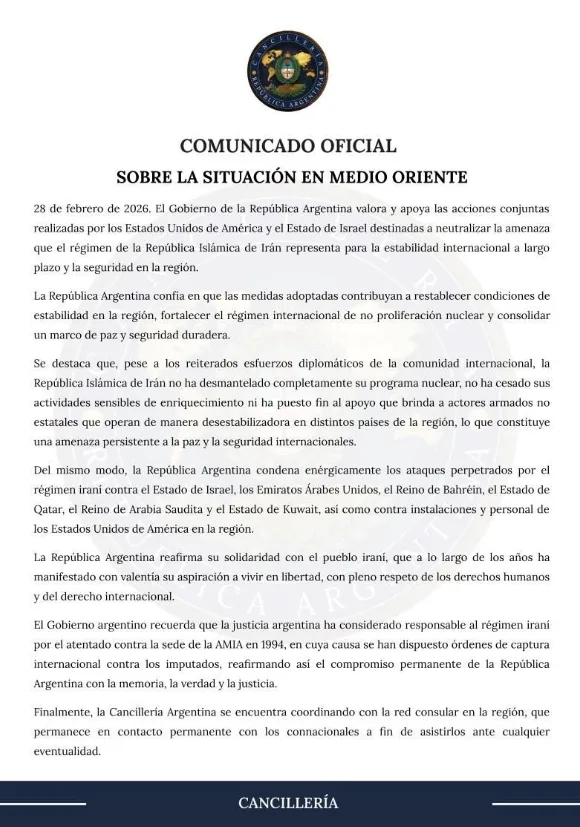 CANCILLERÍA
REPÚBLICA ARGENTINA

COMUNICADO OFICIAL
SOBRE LA SITUACIÓN EN MEDIO ORIENTE

28 de febrero de 2026. El Gobierno de la República Argentina valora y apoya las acciones conjuntas realizadas por los Estados Unidos de América y el Estado de Israel destinadas a neutralizar la amenaza que el régimen de la República Islámica de Irán representa para la estabilidad internacional a largo plazo y la seguridad en la región.

La República Argentina confía en que las medidas adoptadas contribuyan a restablecer condiciones de estabilidad en la región, fortalecer el régimen internacional de no proliferación nuclear y consolidar un marco de paz y seguridad duradera.

Se destaca que, pese a los reiterados esfuerzos diplomáticos de la comunidad internacional, la República Islámica de Irán no ha desmantelado completamente su programa nuclear, no ha cesado sus actividades sensibles de enriquecimiento ni ha puesto fin al apoyo que brinda a actores armados no estatales que operan de manera desestabilizadora en distintos países de la región, lo que constituye una amenaza persistente a la paz y la seguridad internacionales.

Del mismo modo, la República Argentina condena enérgicamente los ataques perpetrados por el régimen iraní contra el Estado de Israel, los Emiratos Árabes Unidos, el Reino de Bahréin, el Estado de Qatar, el Reino de Arabia Saudita y el Estado de Kuwait, así como contra instalaciones y personal de los Estados Unidos de América en la región.

La República Argentina reafirma su solidaridad con el pueblo iraní, que a lo largo de los años ha manifestado con valentía su aspiración a vivir en libertad, con pleno respeto de los derechos humanos y del derecho internacional.

El Gobierno argentino recuerda que la justicia argentina ha considerado responsable al régimen iraní por el atentado contra la sede de la AMIA en 1994, en cuya causa se han dispuesto órdenes de captura internacional contra los imputados, reafirmando así el compromiso permanente de la República Argentina con la memoria, la verdad y la justicia.

Finalmente, la Cancillería Argentina se encuentra coordinando con la red consular en la región, que permanece en contacto permanente con los connacionales a fin de asistirlos ante cualquier eventualidad.

CANCILLERÍA